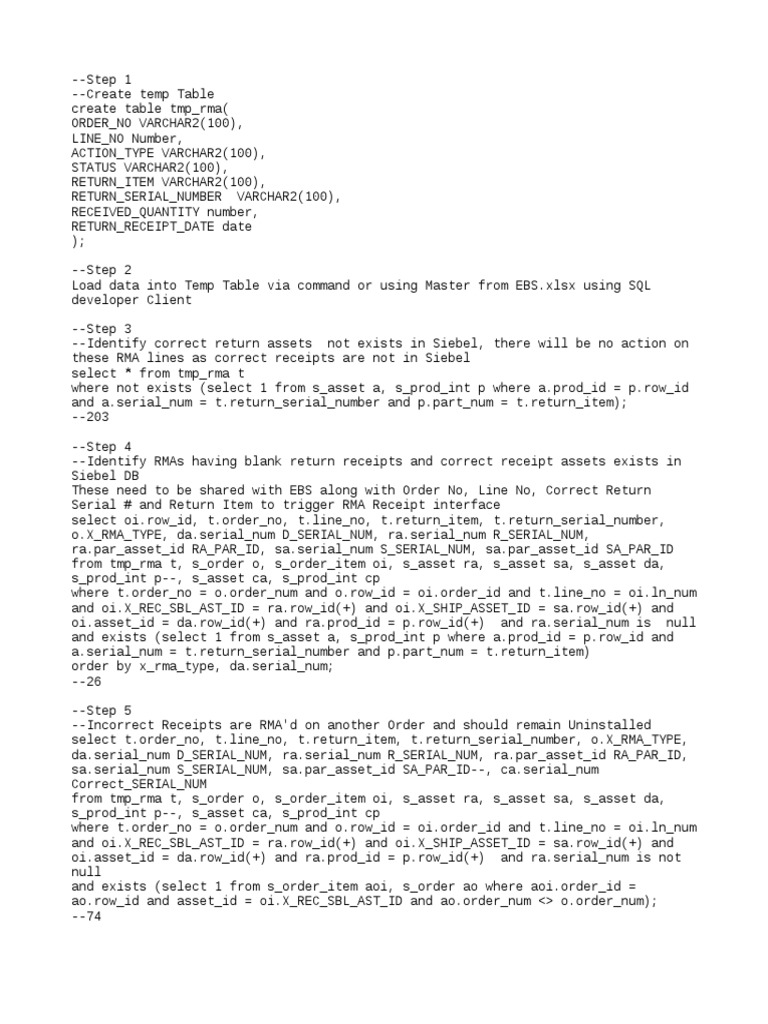 --Step 1
--Create temp Table
create table tmp_rma(
ORDER_NO VARCHAR2(100),
LINE_NO Number,
ACTION_TYPE VARCHAR2(100),
STATUS VARCHAR2(100),
RETURN_ITEM VARCHAR2(100),
RETURN_SERIAL_NUMBER  VARCHAR2(100),
RECEIVED_QUANTITY number,
RETURN_RECEIPT_DATE date
);

--Step 2
Load data into Temp Table via command or using Master from EBS.xlsx using SQL developer Client

--Step 3
--Identify correct return assets  not exists in Siebel, there will be no action on these RMA lines as correct receipts are not in Siebel
select * from tmp_rma t
where not exists (select 1 from s_asset a, s_prod_int p where a.prod_id = p.row_id and a.serial_num = t.return_serial_number and p.part_num = t.return_item);
--203

--Step 4
--Identify RMAs having blank return receipts and correct receipt assets exists in Siebel DB
These need to be shared with EBS along with Order No, Line No, Correct Return Serial # and Return Item to trigger RMA Receipt interface
select oi.row_id, t.order_no, t.line_no, t.return_item, t.return_serial_number, o.X_RMA_TYPE, da.serial_num D_SERIAL_NUM, ra.serial_num R_SERIAL_NUM, ra.par_asset_id RA_PAR_ID, sa.serial_num S_SERIAL_NUM, sa.par_asset_id SA_PAR_ID
from tmp_rma t, s_order o, s_order_item oi, s_asset ra, s_asset sa, s_asset da, s_prod_int p--, s_asset ca, s_prod_int cp
where t.order_no = o.order_num and o.row_id = oi.order_id and t.line_no = oi.ln_num and oi.X_REC_SBL_AST_ID = ra.row_id(+) and oi.X_SHIP_ASSET_ID = sa.row_id(+) and oi.asset_id = da.row_id(+) and ra.prod_id = p.row_id(+)  and ra.serial_num is  null
and exists (select 1 from s_asset a, s_prod_int p where a.prod_id = p.row_id and a.serial_num = t.return_serial_number and p.part_num = t.return_item)
order by x_rma_type, da.serial_num;
--26

--Step 5
--Incorrect Receipts are RMA'd on another Order and should remain Uninstalled
select t.order_no, t.line_no, t.return_item, t.return_serial_number, o.X_RMA_TYPE, da.serial_num D_SERIAL_NUM, ra.serial_num R_SERIAL_NUM, ra.par_asset_id RA_PAR_ID, sa.serial_num S_SERIAL_NUM, sa.par_asset_id SA_PAR_ID--, ca.serial_num Correct_SERIAL_NUM
from tmp_rma t, s_order o, s_order_item oi, s_asset ra, s_asset sa, s_asset da, s_prod_int p--, s_asset ca, s_prod_int cp
where t.order_no = o.order_num and o.row_id = oi.order_id and t.line_no = oi.ln_num and oi.X_REC_SBL_AST_ID = ra.row_id(+) and oi.X_SHIP_ASSET_ID = sa.row_id(+) and oi.asset_id = da.row_id(+) and ra.prod_id = p.row_id(+)  and ra.serial_num is not null
and exists (select 1 from s_order_item aoi, s_order ao where aoi.order_id = ao.row_id and asset_id = oi.X_REC_SBL_AST_ID and ao.order_num <> o.order_num);
--74